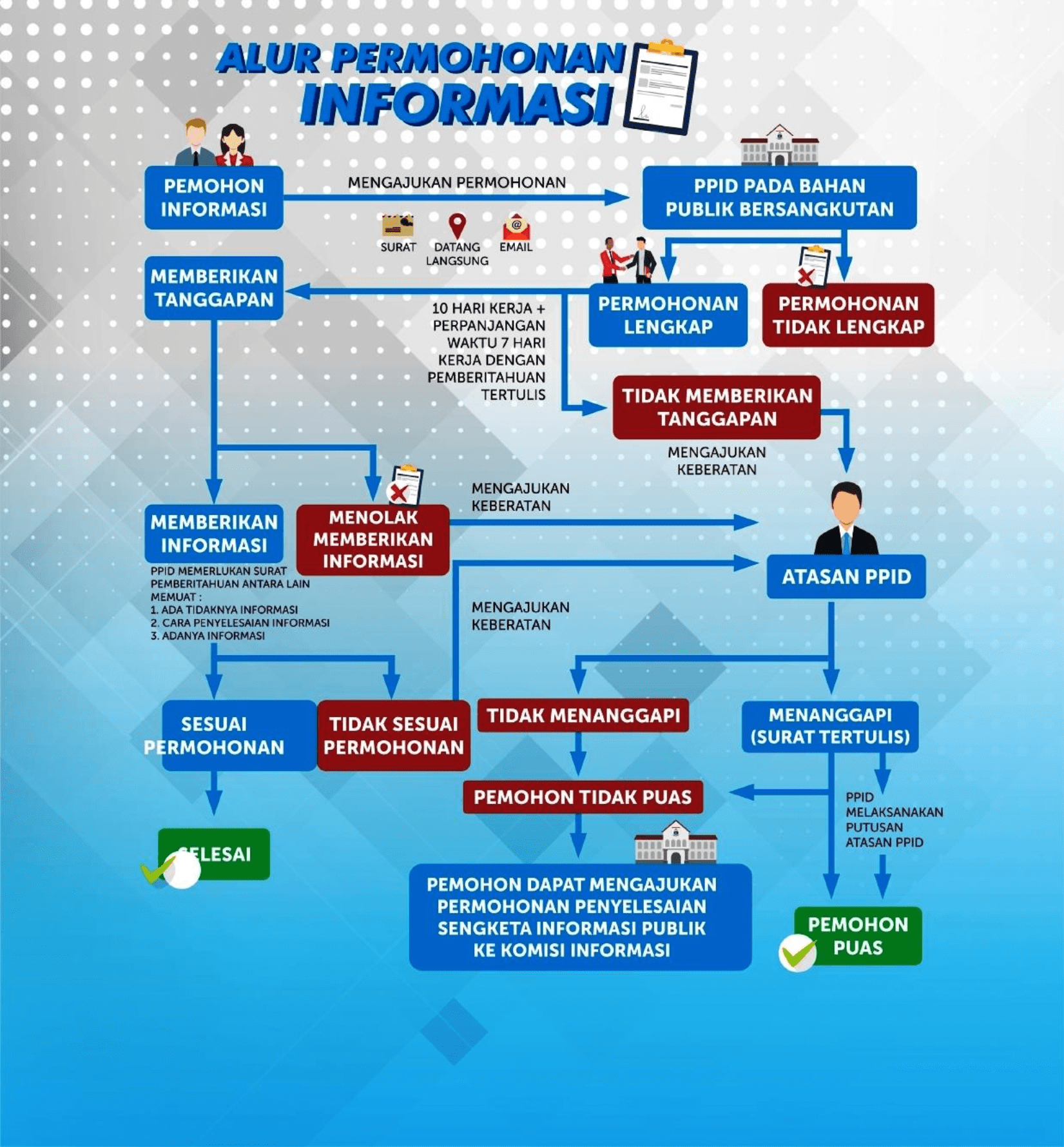 ALUR PERMOHONAN INFORMASI

PEMOHON INFORMASI

MENGAJUKAN PERMOHONAN

SURAT
DATANG LANGSUNG
EMAIL

PPID PADA BAHAN PUBLIK BERSANGKUTAN

MEMBERIKAN TANGGAPAN

10 HARI KERJA + PERPANJANGAN WAKTU 7 HARI KERJA DENGAN PEMBERITAHUAN TERTULIS

PERMOHONAN LENGKAP

PERMOHONAN TIDAK LENGKAP

TIDAK MEMBERIKAN TANGGAPAN

MENGAJUKAN KEBERATAN

MEMBERIKAN INFORMASI

MENOLAK MEMBERIKAN INFORMASI

MENGAJUKAN KEBERATAN

ATASAN PPID

PPID MEMERLUKAN SURAT PEMBERITAHUAN ANTARA LAIN MEMUAT :
1. ADA TIDAKNYA INFORMASI
2. CARA PENYELESAIAN INFORMASI
3. ADANYA INFORMASI

MENGAJUKAN KEBERATAN

SESUAI PERMOHONAN

TIDAK SESUAI PERMOHONAN

TIDAK MENANGGAPI

MENANGGAPI (SURAT TERTULIS)

PEMOHON TIDAK PUAS

PPID MELAKSANAKAN PUTUSAN ATASAN PPID

SELESAI

PEMOHON DAPAT MENGAJUKAN PERMOHONAN PENYELESAIAN SENGKETA INFORMASI PUBLIK KE KOMISI INFORMASI

PEMOHON PUAS